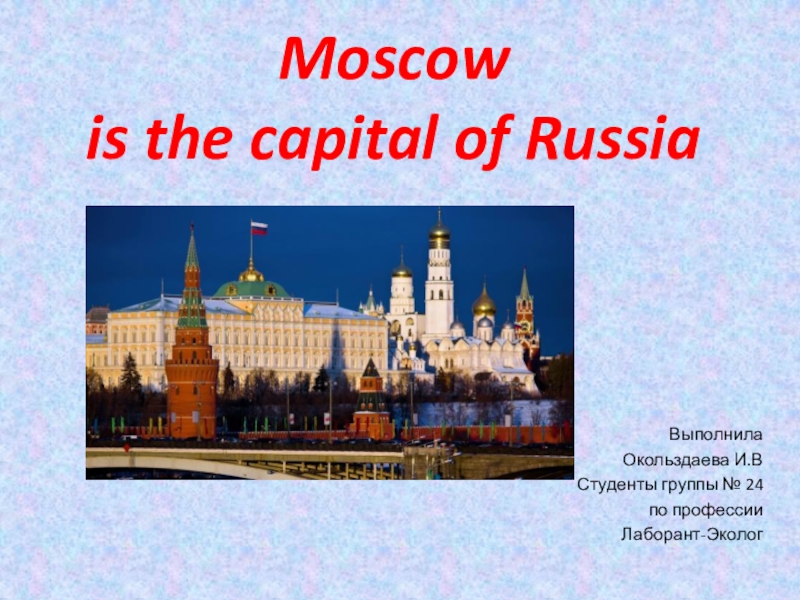 Moscow
is the capital of Russia

Выполнила
Окольздаева И.В
Студенты группы № 24
по профессии
Лаборант-Эколог